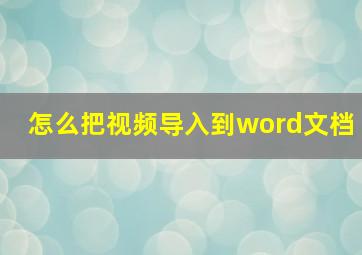 怎么把视频导入到word文档